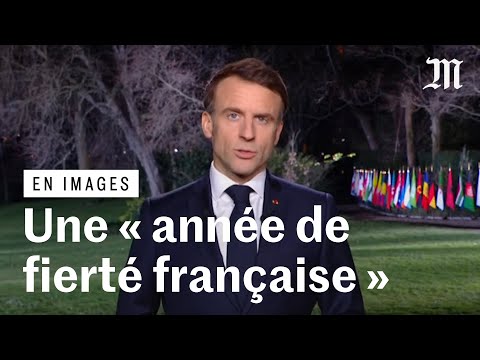 M

EN IMAGES

Une « année de fierté française »